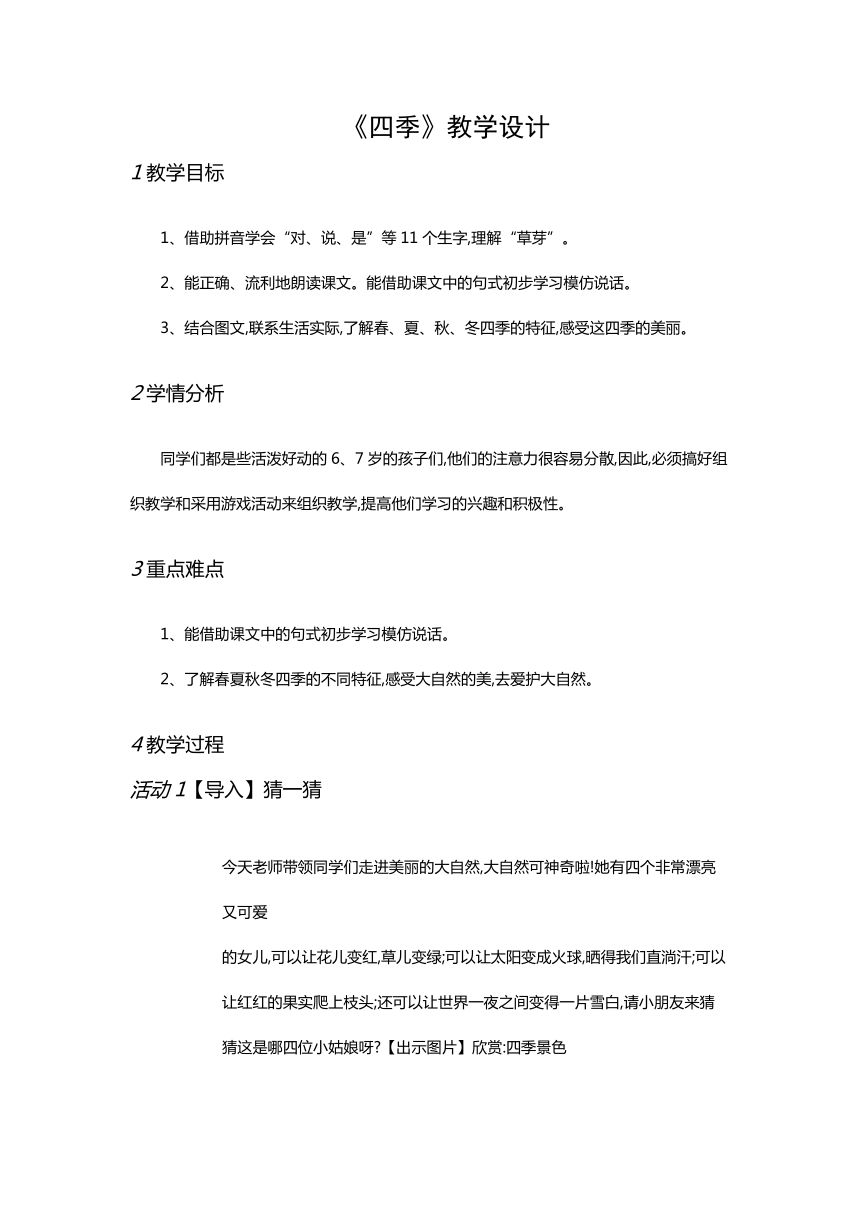 《四季》教学设计

1 教学目标

1、借助拼音学会“对、说、是”等 11 个生字,理解“草芽”。

2、能正确、流利地朗读课文。能借助课文中的句式初步学习模仿说话。

3、结合图文,联系生活实际,了解春、夏、秋、冬四季的特征,感受这四季的美丽。

2 学情分析

同学们都是些活泼好动的 6、7 岁的孩子们,他们的注意力很容易分散,因此,必须搞好组织教学和采用游戏活动来组织教学,提高他们学习的兴趣和积极性。

3 重点难点

1、能借助课文中的句式初步学习模仿说话。

2、了解春夏秋冬四季的不同特征,感受大自然的美,去爱护大自然。

4 教学过程

活动 1【导入】猜一猜

今天老师带领同学们走进美丽的大自然,大自然可神奇啦!她有四个非常漂亮又可爱

的女儿,可以让花儿变红,草儿变绿;可以让太阳变成火球,晒得我们直淌汗;可以让红红的果实爬上枝头;还可以让世界一夜之间变得一片雪白,请小朋友来猜猜这是哪四位小姑娘呀?【出示图片】欣赏:四季景色